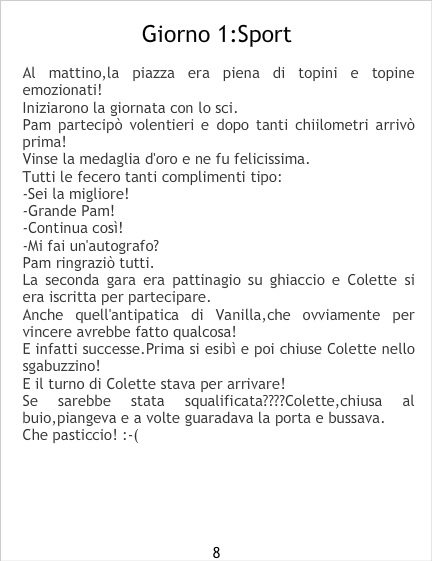 Giorno 1:Sport

Al mattino,la piazza era piena di topini e topine emozionati!

Iniziarono la giornata con lo sci.

Pam partecipò volentieri e dopo tanti chiilometri arrivò prima!

Vinse la medaglia d'oro e ne fu felicissima.

Tutti le fecero tanti complimenti tipo:

-Sei la migliore!

-Grande Pam!

-Continua così!

-Mi fai un'autografo?

Pam ringraziò tutti.

La seconda gara era pattinagio su ghiaccio e Colette si era iscritta per partecipare.

Anche quell'antipatica di Vanilla,che ovviamente per vincere avrebbe fatto qualcosa!

E infatti successe.Prima si esibì e poi chiuse Colette nello sgabuzzino!

E il turno di Colette stava per arrivare!

Se sarebbe stata squalificata????Colette,chiusa al buio,piangeva e a volte guaradava la porta e bussava.

Che pasticcio! :-(

8